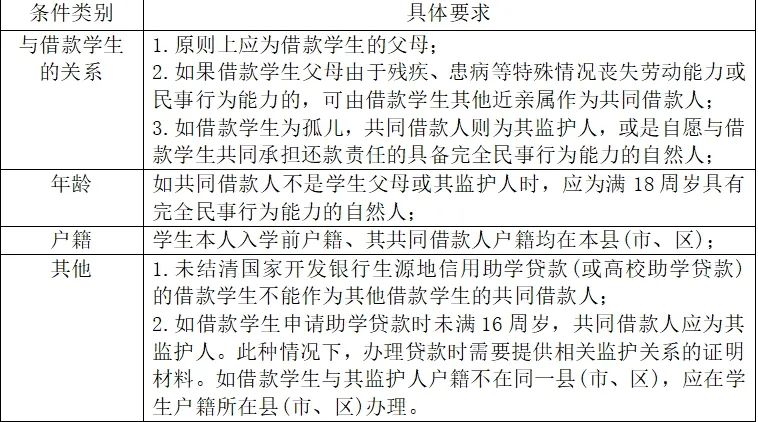 | 条件类别 | 具体要求 |
|---|---|
| 与借款学生的关系 | 1. 原则上应为借款学生的父母；<br>2. 如果借款学生父母由于残疾、患病等特殊情况丧失劳动能力或民事行为能力的，可由借款学生其他近亲属作为共同借款人；<br>3. 如借款学生为孤儿，共同借款人则为其监护人，或是自愿与借款学生共同承担还款责任的具备完全民事行为能力的自然人； |
| 年龄 | 如共同借款人不是学生父母或其监护人时，应为满 18 周岁具有完全民事行为能力的自然人； |
| 户籍 | 学生本人入学前户籍、其共同借款人户籍均在本县(市、区)； |
| 其他 | 1. 未结清国家开发银行生源地信用助学贷款(或高校助学贷款)的借款学生不能作为其他借款学生的共同借款人；<br>2. 如借款学生申请助学贷款时未满 16 周岁，共同借款人应为其监护人。此种情况下，办理贷款时需要提供相关监护关系的证明材料。如借款学生与其监护人户籍不在同一县(市、区)，应在学生户籍所在县(市、区)办理。 |